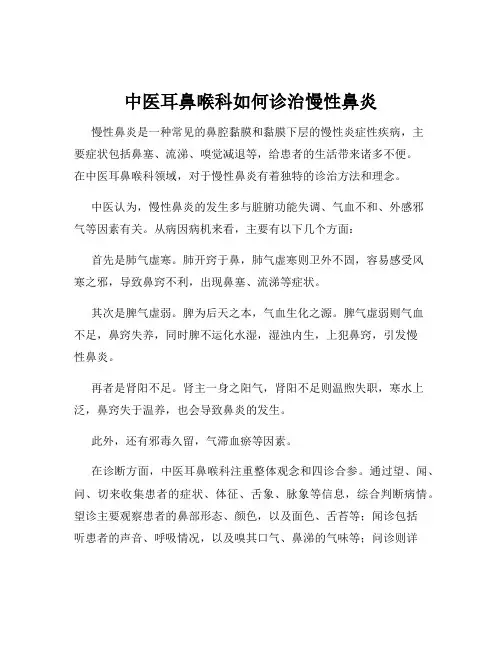 中医耳鼻喉科如何诊治慢性鼻炎

慢性鼻炎是一种常见的鼻腔黏膜和黏膜下层的慢性炎症性疾病，主要症状包括鼻塞、流涕、嗅觉减退等，给患者的生活带来诸多不便。在中医耳鼻喉科领域，对于慢性鼻炎有着独特的诊治方法和理念。

中医认为，慢性鼻炎的发生多与脏腑功能失调、气血不和、外感邪气等因素有关。从病因病机来看，主要有以下几个方面：

首先是肺气虚寒。肺开窍于鼻，肺气虚寒则卫外不固，容易感受风寒之邪，导致鼻窍不利，出现鼻塞、流涕等症状。

其次是脾气虚弱。脾为后天之本，气血生化之源。脾气虚弱则气血不足，鼻窍失养，同时脾不运化水湿，湿浊内生，上犯鼻窍，引发慢性鼻炎。

再者是肾阳不足。肾主一身之阳气，肾阳不足则温煦失职，寒水上泛，鼻窍失于温养，也会导致鼻炎的发生。

此外，还有邪毒久留，气滞血瘀等因素。

在诊断方面，中医耳鼻喉科注重整体观念和四诊合参。通过望、闻、问、切来收集患者的症状、体征、舌象、脉象等信息，综合判断病情。望诊主要观察患者的鼻部形态、颜色，以及面色、舌苔等；闻诊包括听患者的声音、呼吸情况，以及嗅其口气、鼻涕的气味等；问诊则详